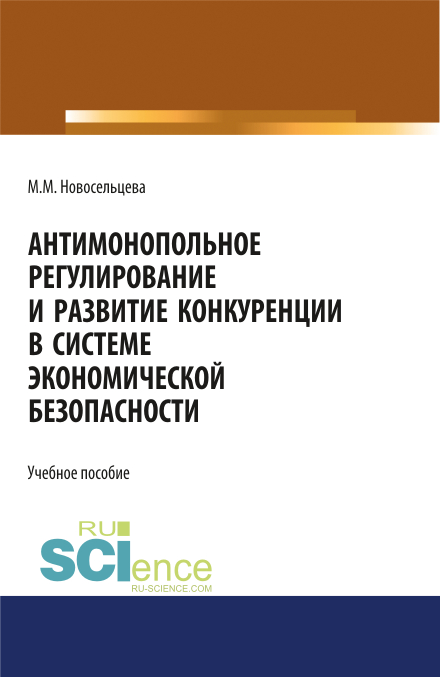 М.М. Новосельцева

АНТИМОНОПОЛЬНОЕ РЕГУЛИРОВАНИЕ И РАЗВИТИЕ КОНКУРЕНЦИИ В СИСТЕМЕ ЭКОНОМИЧЕСКОЙ БЕЗОПАСНОСТИ

Учебное пособие

RU
SCIence
RU-SCIENCE.COM